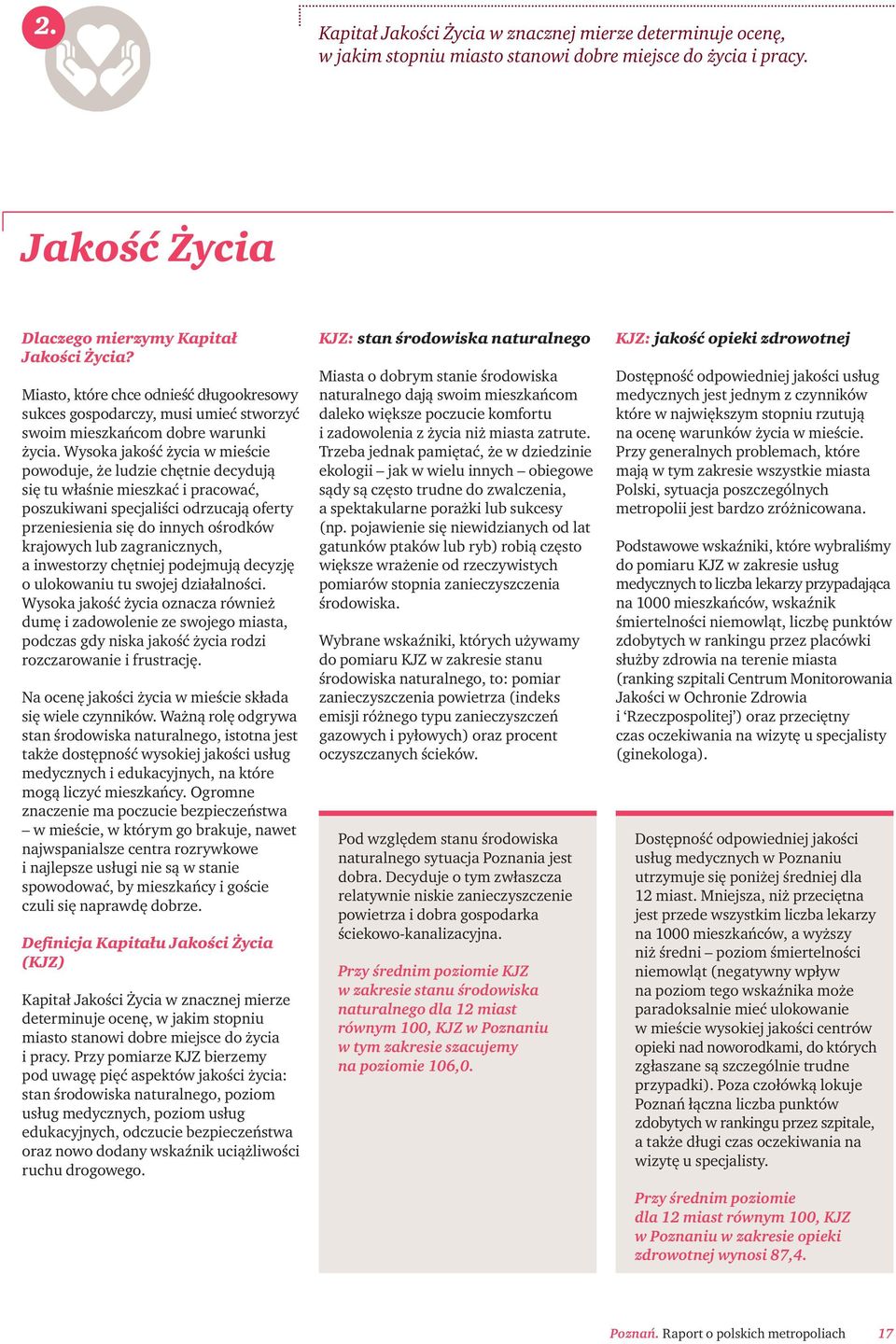 2.

Kapitał Jakości Życia w znacznej mierze determinuje ocenę, w jakim stopniu miasto stanowi dobre miejsce do życia i pracy.

Jakość Życia

Dlaczego mierzymy Kapitał Jakości Życia?

Miasto, które chce odnieść długookresowy sukces gospodarczy, musi umieć stworzyć swoim mieszkańcom dobre warunki życia. Wysoka jakość życia w mieście powoduje, że ludzie chętnie decydują się tu właśnie mieszkać i pracować, poszukiwani specjaliści odrzucają oferty przeniesienia się do innych ośrodków krajowych lub zagranicznych, a inwestorzy chętniej podejmują decyzję o ulokowaniu tu swojej działalności. Wysoka jakość życia oznacza również dumę i zadowolenie ze swojego miasta, podczas gdy niska jakość życia rodzi rozczarowanie i frustrację.

Na ocenę jakości życia w mieście składa się wiele czynników. Ważną rolę odgrywa stan środowiska naturalnego, istotna jest także dostępność wysokiej jakości usług medycznych i edukacyjnych, na które mogą liczyć mieszkańcy. Ogromne znaczenie ma poczucie bezpieczeństwa – w mieście, w którym go brakuje, nawet najwspanialsze centra rozrywkowe i najlepsze usługi nie są w stanie spowodować, by mieszkańcy i goście czuli się naprawdę dobrze.

Definicja Kapitału Jakości Życia (KJZ)

Kapitał Jakości Życia w znacznej mierze determinuje ocenę, w jakim stopniu miasto stanowi dobre miejsce do życia i pracy. Przy pomiarze KJZ bierzemy pod uwagę pięć aspektów jakości życia: stan środowiska naturalnego, poziom usług medycznych, poziom usług edukacyjnych, odczucie bezpieczeństwa oraz nowo dodany wskaźnik uciążliwości ruchu drogowego.

KJZ: stan środowiska naturalnego

Miasta o dobrym stanie środowiska naturalnego dają swoim mieszkańcom daleko większe poczucie komfortu i zadowolenia z życia niż miasta zatrute. Trzeba jednak pamiętać, że w dziedzinie ekologii – jak w wielu innych – obiegowe sądy są często trudne do zwalczenia, a spektakularne porażki lub sukcesy (np. pojawienie się niewidzianych od lat gatunków ptaków lub ryb) robią często większe wrażenie od rzeczywistych pomiarów stopnia zanieczyszczenia środowiska.

Wybrane wskaźniki, których używamy do pomiaru KJZ w zakresie stanu środowiska naturalnego, to: pomiar zanieczyszczenia powietrza (indeks emisji różnego typu zanieczyszczeń gazowych i pyłowych) oraz procent oczyszczanych ścieków.

Pod względem stanu środowiska naturalnego sytuacja Poznania jest dobra. Decyduje o tym zwłaszcza relatywnie niskie zanieczyszczenie powietrza i dobra gospodarka ściekowo-kanalizacyjna.

Przy średnim poziomie KJZ w zakresie stanu środowiska naturalnego dla 12 miast równym 100, KJZ w Poznaniu w tym zakresie szacujemy na poziomie 106,0.

KJZ: jakość opieki zdrowotnej

Dostępność odpowiedniej jakości usług medycznych jest jednym z czynników które w największym stopniu rzutują na ocenę warunków życia w mieście. Przy generalnych problemach, które mają w tym zakresie wszystkie miasta Polski, sytuacja poszczególnych metropolii jest bardzo zróżnicowana.

Podstawowe wskaźniki, które wybraliśmy do pomiaru KJZ w zakresie usług medycznych to liczba lekarzy przypadająca na 1000 mieszkańców, wskaźnik śmiertelności niemowląt, liczbę punktów zdobytych w rankingu przez placówki służby zdrowia na terenie miasta (ranking szpitali Centrum Monitorowania Jakości w Ochronie Zdrowia i ‘Rzeczpospolitej’) oraz przeciętny czas oczekiwania na wizytę u specjalisty (ginekologa).

Dostępność odpowiedniej jakości usług medycznych w Poznaniu utrzymuje się poniżej średniej dla 12 miast. Mniejsza, niż przeciętna jest przede wszystkim liczba lekarzy na 1000 mieszkańców, a wyższy niż średni – poziom śmiertelności niemowląt (negatywny wpływ na poziom tego wskaźnika może paradoksalnie mieć ulokowanie w mieście wysokiej jakości centrów opieki nad noworodkami, do których zgłaszane są szczególnie trudne przypadki). Poza czołówką lokuje Poznań łączna liczba punktów zdobytych w rankingu przez szpitale, a także długi czas oczekiwania na wizytę u specjalisty.

Przy średnim poziomie dla 12 miast równym 100, KJZ w Poznaniu w zakresie opieki zdrowotnej wynosi 87,4.

Poznań. Raport o polskich metropoliach 17